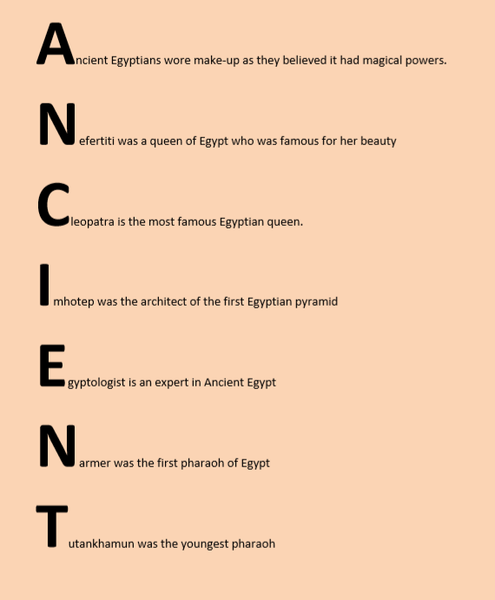 Ancient Egyptians wore make-up as they believed it had magical powers.

Nefertiti was a queen of Egypt who was famous for her beauty

Cleopatra is the most famous Egyptian queen.

Imhotep was the architect of the first Egyptian pyramid

Egyptologist is an expert in Ancient Egypt

Narmer was the first pharaoh of Egypt

Tutankhamun was the youngest pharaoh